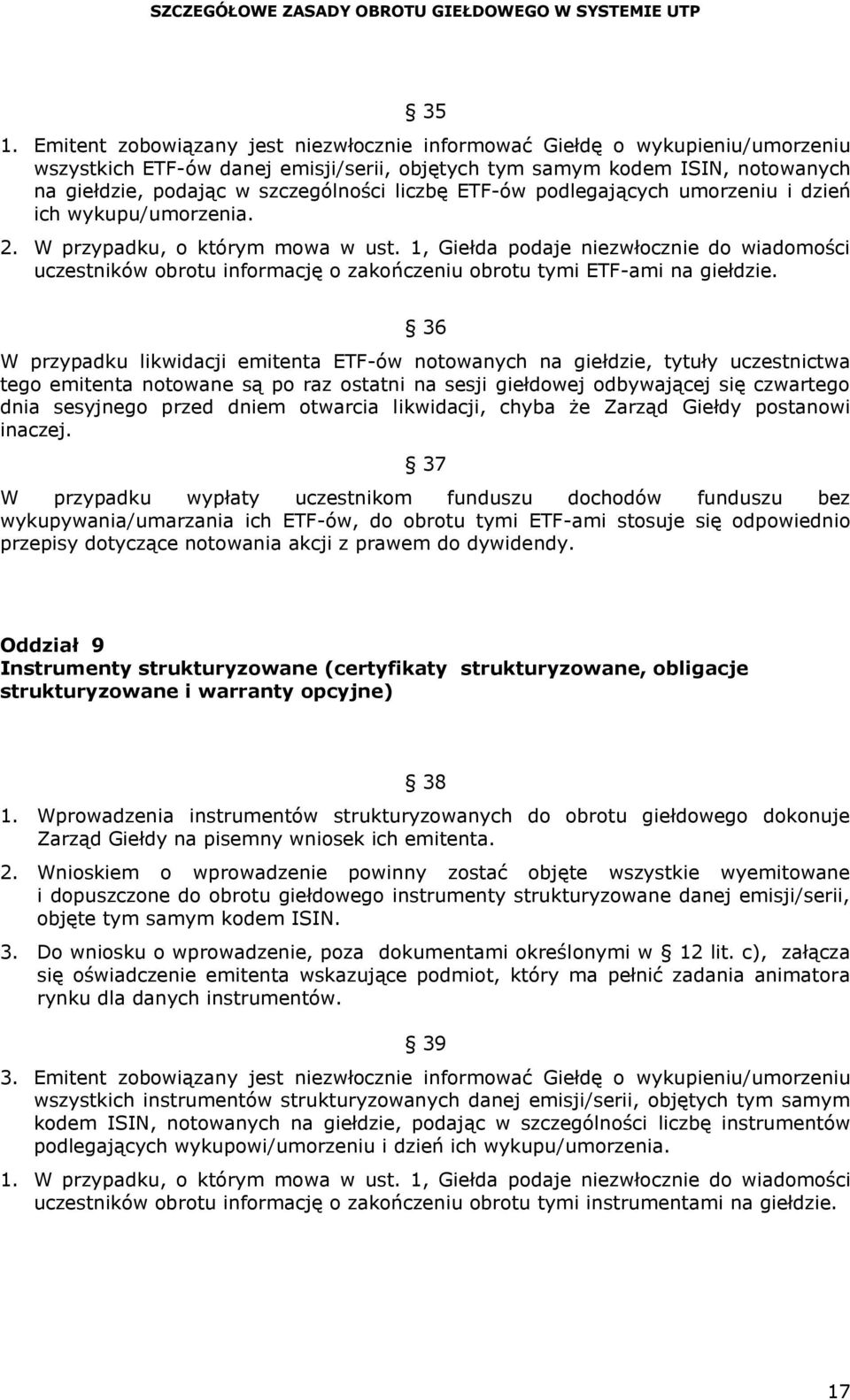 SZCZEGÓŁOWE ZASADY OBROTU GIEŁDOWEGO W SYSTEMIE UTP

§ 35

1. Emitent zobowiązany jest niezwłocznie informować Giełdę o wykupieniu/umorzeniu wszystkich ETF-ów danej emisji/serii, objętych tym samym kodem ISIN, notowanych na giełdzie, podając w szczególności liczbę ETF-ów podlegających umorzeniu i dzień ich wykupu/umorzenia.

2. W przypadku, o którym mowa w ust. 1, Giełda podaje niezwłocznie do wiadomości uczestników obrotu informację o zakończeniu obrotu tymi ETF-ami na giełdzie.

§ 36

W przypadku likwidacji emitenta ETF-ów notowanych na giełdzie, tytuły uczestnictwa tego emitenta notowane są po raz ostatni na sesji giełdowej odbywającej się czwartego dnia sesyjnego przed dniem otwarcia likwidacji, chyba że Zarząd Giełdy postanowi inaczej.

§ 37

W przypadku wypłaty uczestnikom funduszu dochodów funduszu bez wykupywania/umarzania ich ETF-ów, do obrotu tymi ETF-ami stosuje się odpowiednio przepisy dotyczące notowania akcji z prawem do dywidendy.

Oddział 9
Instrumenty strukturyzowane (certyfikaty strukturyzowane, obligacje strukturyzowane i warranty opcyjne)

§ 38

1. Wprowadzenia instrumentów strukturyzowanych do obrotu giełdowego dokonuje Zarząd Giełdy na pisemny wniosek ich emitenta.

2. Wnioskiem o wprowadzenie powinny zostać objęte wszystkie wyemitowane i dopuszczone do obrotu giełdowego instrumenty strukturyzowane danej emisji/serii, objęte tym samym kodem ISIN.

3. Do wniosku o wprowadzenie, poza dokumentami określonymi w § 12 lit. c), załącza się oświadczenie emitenta wskazujące podmiot, który ma pełnić zadania animatora rynku dla danych instrumentów.

§ 39

3. Emitent zobowiązany jest niezwłocznie informować Giełdę o wykupieniu/umorzeniu wszystkich instrumentów strukturyzowanych danej emisji/serii, objętych tym samym kodem ISIN, notowanych na giełdzie, podając w szczególności liczbę instrumentów podlegających wykupowi/umorzeniu i dzień ich wykupu/umorzenia.

1. W przypadku, o którym mowa w ust. 1, Giełda podaje niezwłocznie do wiadomości uczestników obrotu informację o zakończeniu obrotu tymi instrumentami na giełdzie.

17